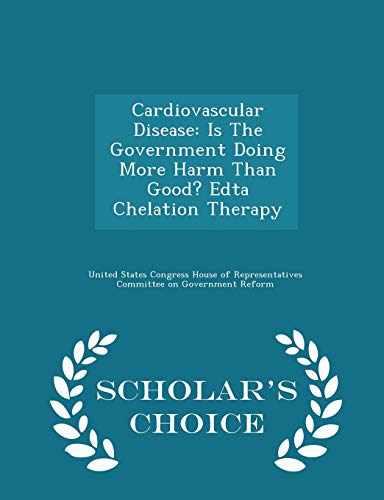 Cardiovascular Disease: Is The Government Doing More Harm Than Good? Edta Chelation Therapy

United States Congress House of Representatives Committee on Government Reform

SCHOLAR'S CHOICE